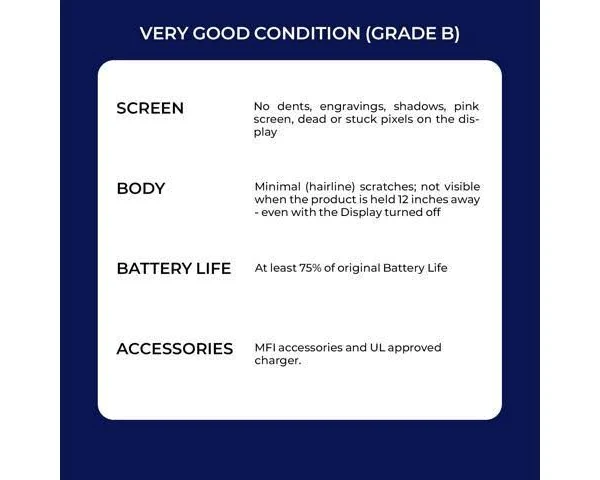 VERY GOOD CONDITION (GRADE B)

SCREEN

No dents, engravings, shadows, pink screen, dead or stuck pixels on the display

BODY

Minimal (hairline) scratches; not visible when the product is held 12 inches away - even with the Display turned off

BATTERY LIFE

At least 75% of original Battery Life

ACCESSORIES

MFI accessories and UL approved charger.